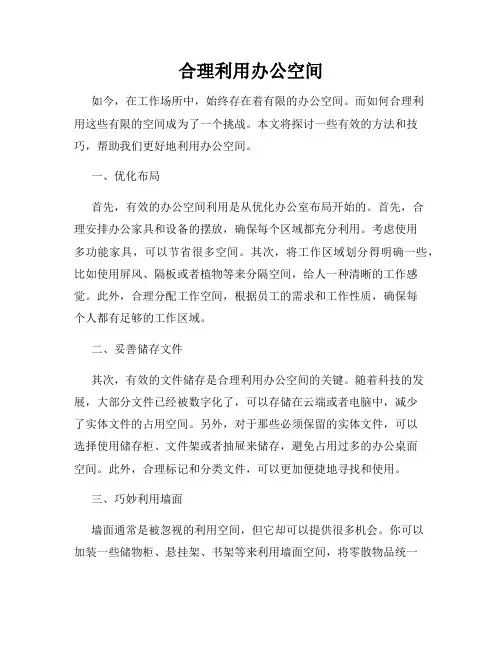 合理利用办公空间

如今，在工作场所中，始终存在着有限的办公空间。而如何合理利用这些有限的空间成为了一个挑战。本文将探讨一些有效的方法和技巧，帮助我们更好地利用办公空间。

一、优化布局

首先，有效的办公空间利用是从优化办公室布局开始的。首先，合理安排办公家具和设备的摆放，确保每个区域都充分利用。考虑使用多功能家具，可以节省很多空间。其次，将工作区域划分得明确一些，比如使用屏风、隔板或者植物等来分隔空间，给人一种清晰的工作感觉。此外，合理分配工作空间，根据员工的需求和工作性质，确保每个人都有足够的工作区域。

二、妥善储存文件

其次，有效的文件储存是合理利用办公空间的关键。随着科技的发展，大部分文件已经被数字化了，可以存储在云端或者电脑中，减少了实体文件的占用空间。另外，对于那些必须保留的实体文件，可以选择使用储存柜、文件架或者抽屉来储存，避免占用过多的办公桌面空间。此外，合理标记和分类文件，可以更加便捷地寻找和使用。

三、巧妙利用墙面

墙面通常是被忽视的利用空间，但它却可以提供很多机会。你可以加装一些储物柜、悬挂架、书架等来利用墙面空间，将零散物品统一